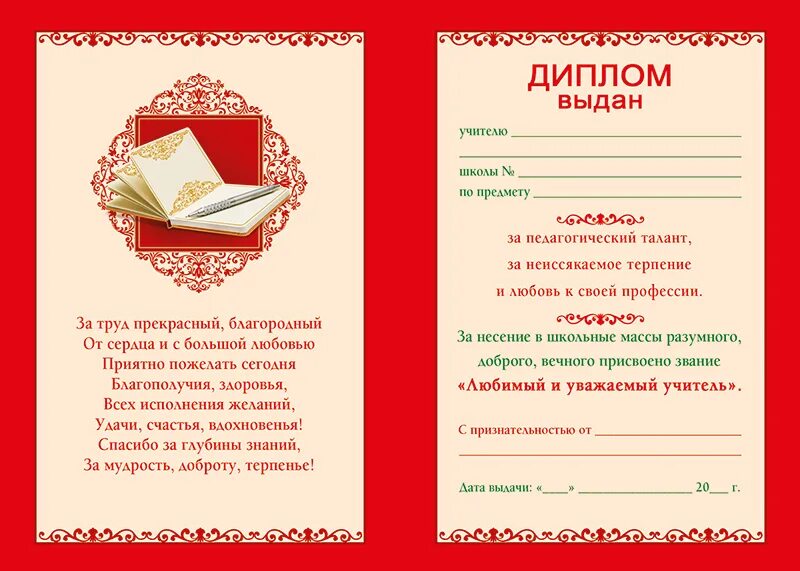 За труд прекрасный, благородный
От сердца и с большой любовью
Приятно пожелать сегодня
Благополучия, здоровья,
Всех исполнения желаний,
Удачи, счастья, вдохновенья!
Спасибо за глубины знаний,
За мудрость, доброту, терпенье!

ДИПЛОМ
выдан

учителю ____
____
школы № ____
по предмету ____

за педагогический талант,
за неиссякаемое терпение
и любовь к своей профессии.

За несение в школьные массы разумного, доброго, вечного присвоено звание
«Любимый и уважаемый учитель».

С признательностью от ____
____

Дата выдачи: «____» ____ 20____ г.